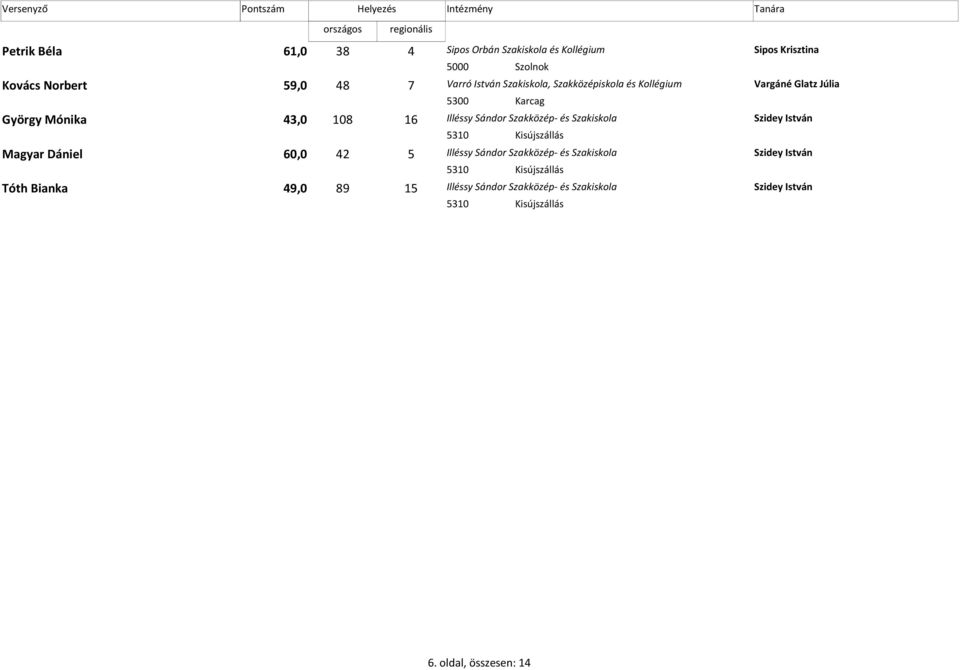 | Versenyző | Pontszám | Helyezés országos | Helyezés regionális | Intézmény | Tanára |
|---|---|---|---|---|---|
| Petrik Béla | 61,0 | 38 | 4 | Sipos Orbán Szakiskola és Kollégium 5000 Szolnok | Sipos Krisztina |
| Kovács Norbert | 59,0 | 48 | 7 | Varró István Szakiskola, Szakközépiskola és Kollégium 5300 Karcag | Vargáné Glatz Júlia |
| György Mónika | 43,0 | 108 | 16 | Illéssy Sándor Szakközép- és Szakiskola 5310 Kisújszállás | Szidey István |
| Magyar Dániel | 60,0 | 42 | 5 | Illéssy Sándor Szakközép- és Szakiskola 5310 Kisújszállás | Szidey István |
| Tóth Bianka | 49,0 | 89 | 15 | Illéssy Sándor Szakközép- és Szakiskola 5310 Kisújszállás | Szidey István |

6. oldal, összesen: 14